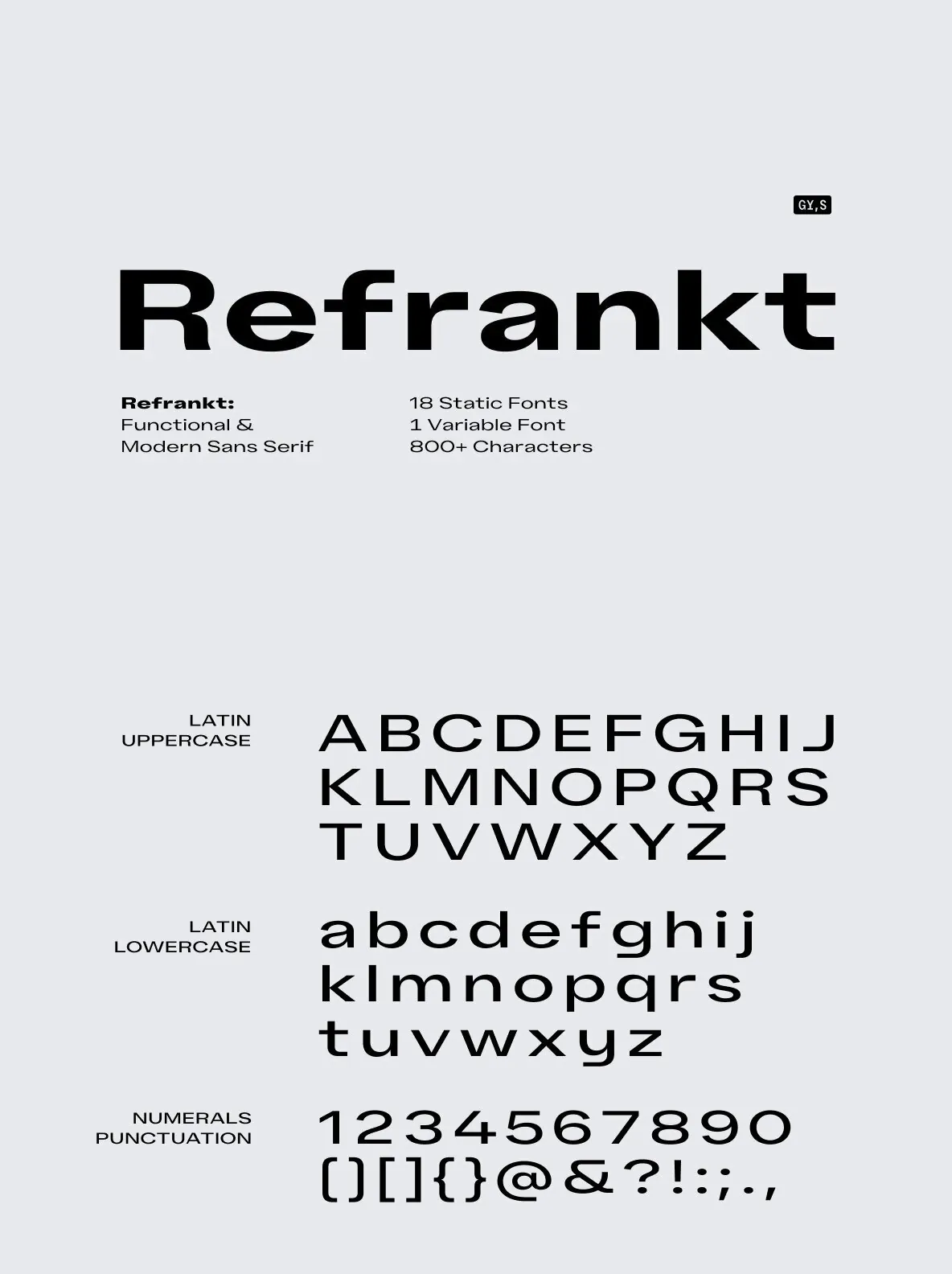 GY,S

Refrankt

Refrankt:
Functional &
Modern Sans Serif

18 Static Fonts
1 Variable Font
800+ Characters

LATIN
UPPERCASE

ABCDEFGHIJ
KLMNOPQRS
TUVWXYZ

LATIN
LOWERCASE

abcdefghij
klmnopqrs
tuvwxyz

NUMERALS
PUNCTUATION

1234567890
()[]{}@&?!:;.,